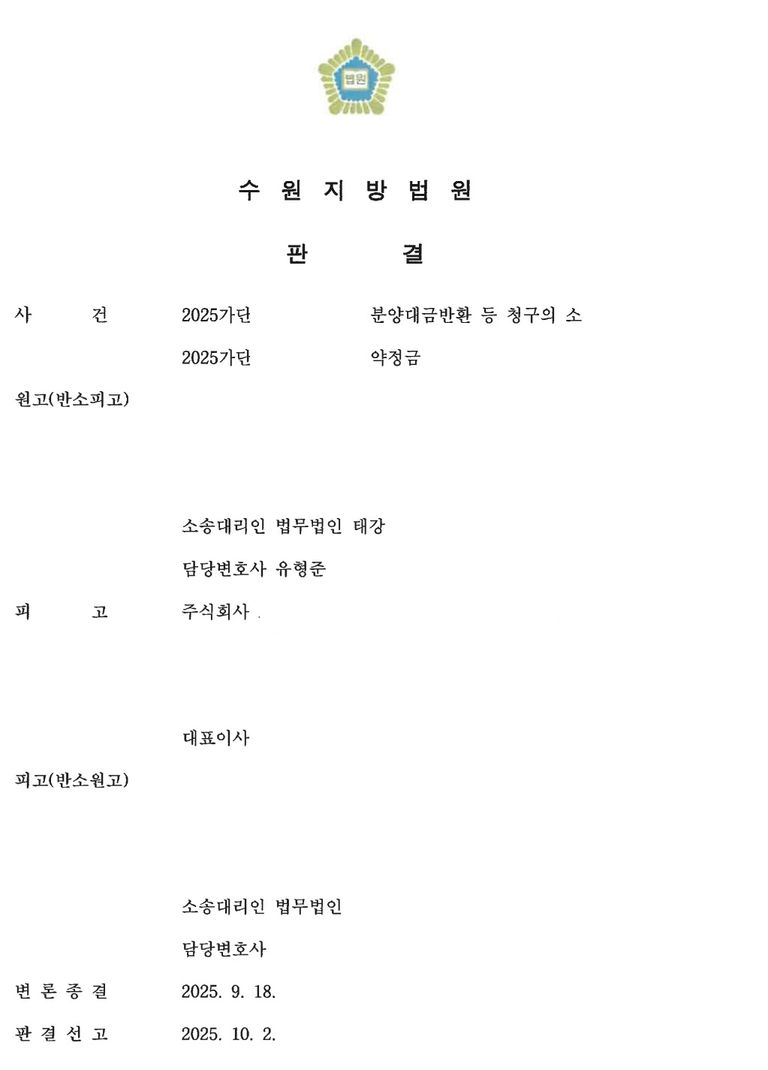 법원

수 원 지 방 법 원

판 결

사 건 2025가단 분양대금반환 등 청구의 소

2025가단 약정금

원고(반소피고)

소송대리인 법무법인 태강

담당변호사 유형준

피 고 주식회사

대표이사

피고(반소원고)

소송대리인 법무법인

담당변호사

변 론 종 결 2025. 9. 18.

판 결 선 고 2025. 10. 2.